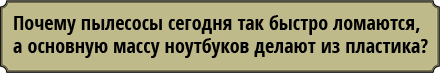 Почему пылесосы сегодня так быстро ломаются, а основную массу ноутбуков делают из пластика?